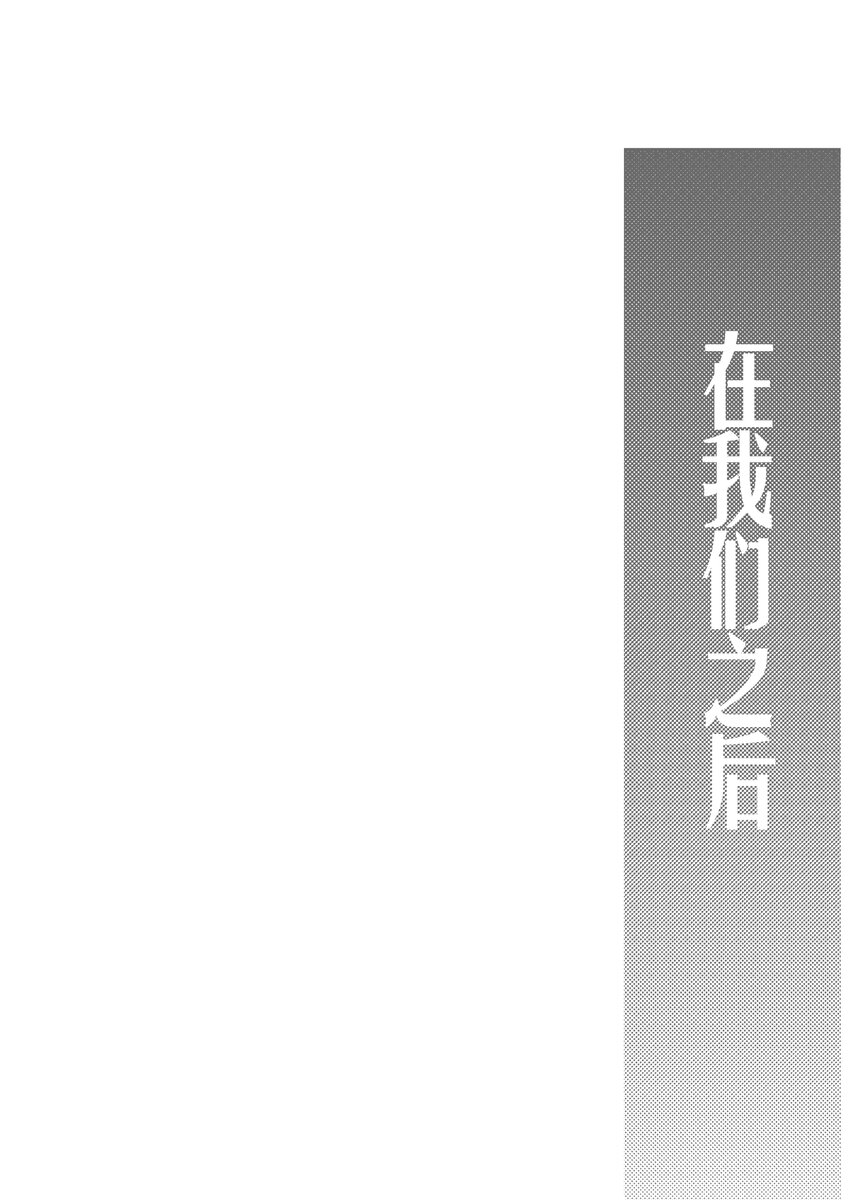 在我们之后